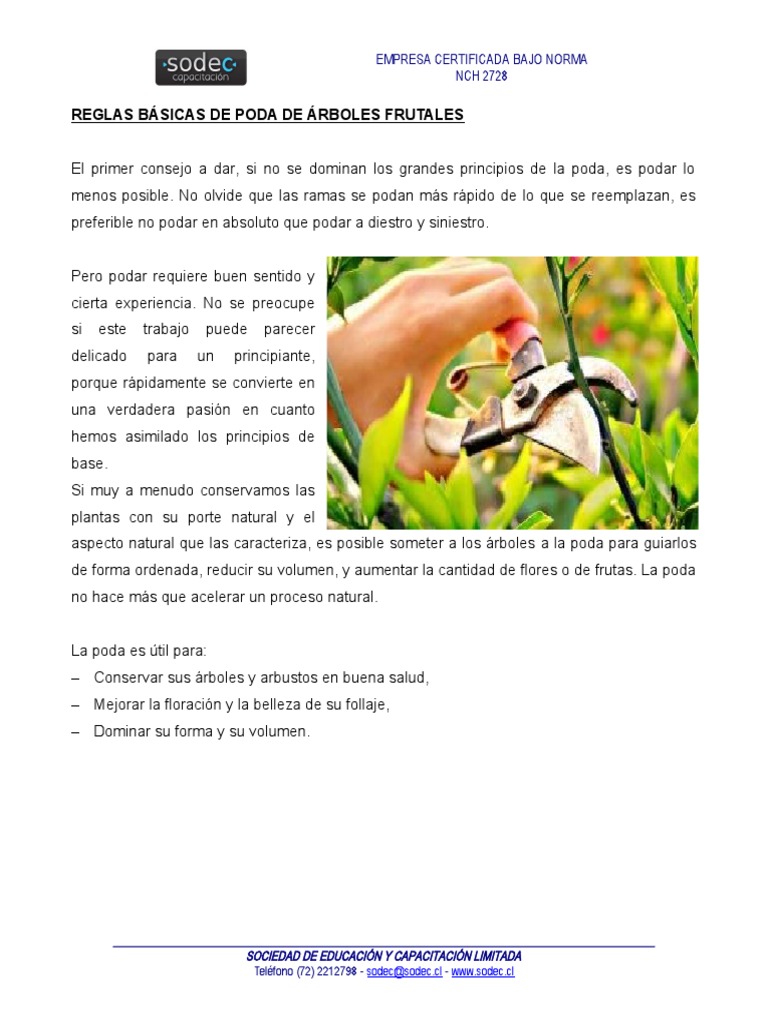 sodec capacitación

EMPRESA CERTIFICADA BAJO NORMA
NCH 2728

REGLAS BÁSICAS DE PODA DE ÁRBOLES FRUTALES

El primer consejo a dar, si no se dominan los grandes principios de la poda, es podar lo menos posible. No olvide que las ramas se podan más rápido de lo que se reemplazan, es preferible no podar en absoluto que podar a diestro y siniestro.

Pero podar requiere buen sentido y cierta experiencia. No se preocupe si este trabajo puede parecer delicado para un principiante, porque rápidamente se convierte en una verdadera pasión en cuanto hemos asimilado los principios de base.
Si muy a menudo conservamos las plantas con su porte natural y el aspecto natural que las caracteriza, es posible someter a los árboles a la poda para guiarlos de forma ordenada, reducir su volumen, y aumentar la cantidad de flores o de frutas. La poda no hace más que acelerar un proceso natural.

La poda es útil para:
– Conservar sus árboles y arbustos en buena salud,
– Mejorar la floración y la belleza de su follaje,
– Dominar su forma y su volumen.

SOCIEDAD DE EDUCACIÓN Y CAPACITACIÓN LIMITADA
Teléfono (72) 2212798 - sodec@sodec.cl - www.sodec.cl